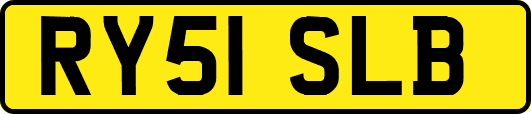 RY51 SLB